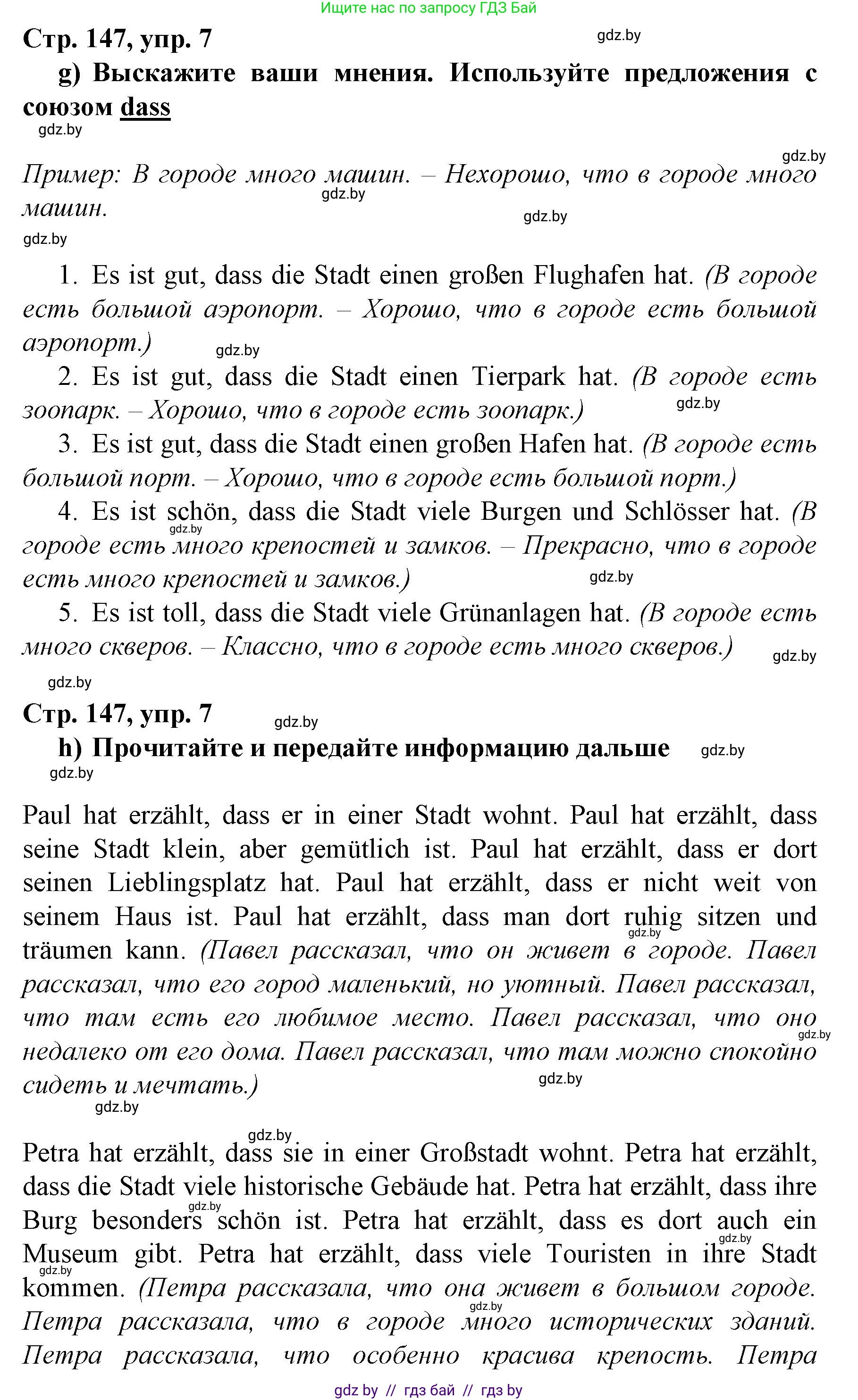 Ищите нас по запросу ГДЗ Бай

Стр. 147, упр. 7 gdz.by

g) Выскажите ваши мнения. Используйте предложения с союзом dass

gdz.by

gdz.by

Пример: В городе много машин. – Нехорошо, что в городе много машин. gdz.by

gdz.by

gdz.by

1. Es ist gut, dass die Stadt einen großen Flughafen hat. (В городе есть большой аэропорт. – Хорошо, что в городе есть большой аэропорт.) gdz.by

2. Es ist gut, dass die Stadt einen Tierpark hat. (В городе есть зоопарк. – Хорошо, что в городе есть зоопарк.) gdz.by

3. Es ist gut, dass die Stadt einen großen Hafen hat. (В городе есть большой порт. – Хорошо, что в городе есть большой порт.)

4. Es ist schön, dass die Stadt viele Burgen und Schlösser hat. (В городе есть много крепостей и замков. – Прекрасно, что в городе есть много крепостей и замков.) gdz.by gdz.by

5. Es ist toll, dass die Stadt viele Grünanlagen hat. (В городе есть много скверов. – Классно, что в городе есть много скверов.) gdz.by

gdz.by

Стр. 147, упр. 7 gdz.by

h) Прочитайте и передайте информацию дальше gdz.by

gdz.by

Paul hat erzählt, dass er in einer Stadt wohnt. Paul hat erzählt, dass seine Stadt klein, aber gemütlich ist. Paul hat erzählt, dass er dort seinen Lieblingsplatz hat. Paul hat erzählt, dass er nicht weit von seinem Haus ist. Paul hat erzählt, dass man dort ruhig sitzen und träumen kann. (Павел рассказал, что он живет в городе. Павел рассказал, что его город маленький, но уютный. Павел рассказал, что там есть его любимое место. Павел рассказал, что оно недалеко от его дома. Павел рассказал, что там можно спокойно сидеть и мечтать.) gdz.by gdz.by gdz.by

gdz.by

gdz.by

Petra hat erzählt, dass sie in einer Großstadt wohnt. Petra hat erzählt, dass die Stadt viele historische Gebäude hat. Petra hat erzählt, dass ihre Burg besonders schön ist. Petra hat erzählt, dass es dort auch ein Museum gibt. Petra hat erzählt, dass viele Touristen in ihre Stadt kommen. (Петра рассказала, что она живет в большом городе. Петра рассказала, что в городе много исторических зданий. Петра рассказала, что особенно красива крепость. Петра gdz.by gdz.by gdz.by gdz.by

gdz by // гдз бай // гдз by